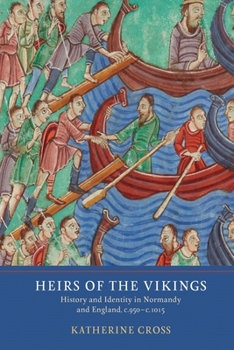 HEIRS OF THE VIKINGS

History and Identity in Normandy and England, c.950–c.1015

KATHERINE CROSS